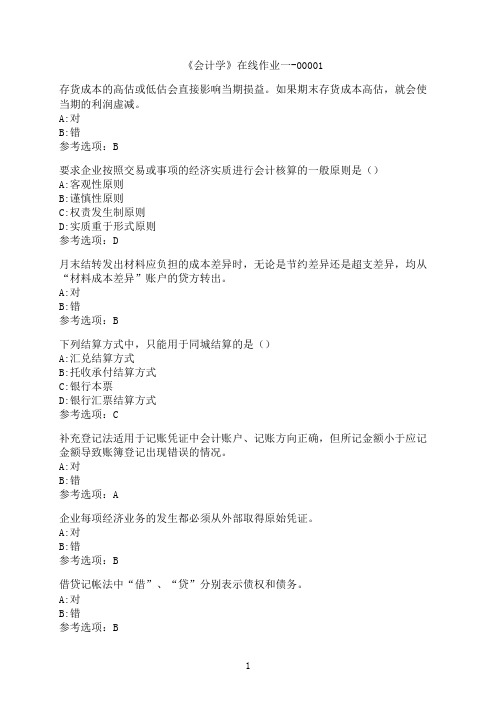 《会计学》在线作业一-00001

存货成本的高估或低估会直接影响当期损益。如果期末存货成本高估，就会使当期的利润虚减。
A:对
B:错
参考选项：B

要求企业按照交易或事项的经济实质进行会计核算的一般原则是（）
A:客观性原则
B:谨慎性原则
C:权责发生制原则
D:实质重于形式原则
参考选项：D

月末结转发出材料应负担的成本差异时，无论是节约差异还是超支差异，均从“材料成本差异”账户的贷方转出。
A:对
B:错
参考选项：B

下列结算方式中，只能用于同城结算的是（）
A:汇兑结算方式
B:托收承付结算方式
C:银行本票
D:银行汇票结算方式
参考选项：C

补充登记法适用于记账凭证中会计账户、记账方向正确，但所记金额小于应记金额导致账簿登记出现错误的情况。
A:对
B:错
参考选项：A

企业每项经济业务的发生都必须从外部取得原始凭证。
A:对
B:错
参考选项：B

借贷记帐法中“借”、“贷”分别表示债权和债务。
A:对
B:错
参考选项：B

1